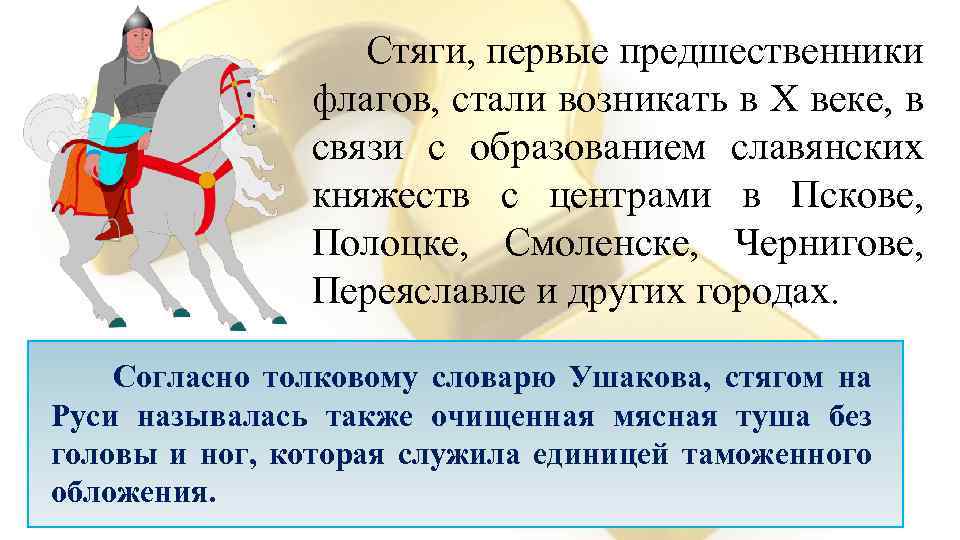 Стяги, первые предшественники флагов, стали возникать в X веке, в связи с образованием славянских княжеств с центрами в Пскове, Полоцке, Смоленске, Чернигове, Переяславле и других городах.

Согласно толковому словарю Ушакова, стягом на Руси называлась также очищенная мясная туша без головы и ног, которая служила единицей таможенного обложения.